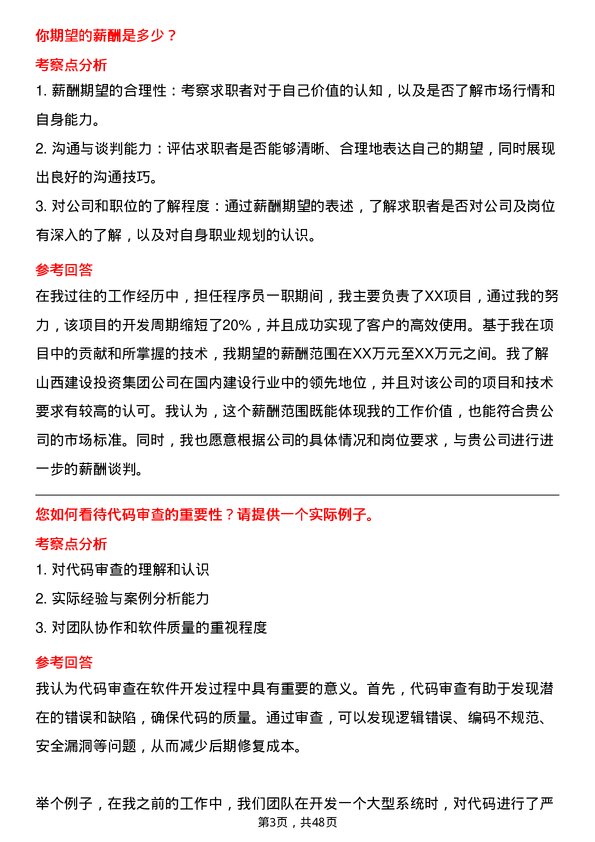 你期望的薪酬是多少？

考察点分析

1. 薪酬期望的合理性：考察求职者对于自己价值的认知，以及是否了解市场行情和自身能力。

2. 沟通与谈判能力：评估求职者是否能够清晰、合理地表达自己的期望，同时展现出良好的沟通技巧。

3. 对公司和职位的了解程度：通过薪酬期望的表述，了解求职者是否对公司及岗位有深入的了解，以及对自身职业规划的认识。

参考回答

在我过往的工作经历中，担任程序员一职期间，我主要负责了XX项目，通过我的努力，该项目的开发周期缩短了20%，并且成功实现了客户的高效使用。基于我在项目中的贡献和所掌握的技术，我期望的薪酬范围在XX万元至XX万元之间。我了解山西建设投资集团公司在国内建设行业中的领先地位，并且对该公司的项目和技术要求有较高的认可。我认为，这个薪酬范围既能体现我的工作价值，也能符合贵公司的市场标准。同时，我也愿意根据公司的具体情况和岗位要求，与贵公司进行进一步的薪酬谈判。

您如何看待代码审查的重要性？请提供一个实际例子。

考察点分析

1. 对代码审查的理解和认识

2. 实际经验与案例分析能力

3. 对团队协作和软件质量的重视程度

参考回答

我认为代码审查在软件开发过程中具有重要的意义。首先，代码审查有助于发现潜在的错误和缺陷，确保代码的质量。通过审查，可以发现逻辑错误、编码不规范、安全漏洞等问题，从而减少后期修复成本。

举个例子，在我之前的工作中，我们团队在开发一个大型系统时，对代码进行了严

第3页，共48页